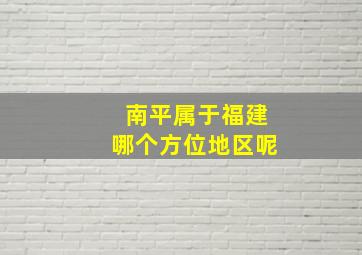 南平属于福建
哪个方位地区呢